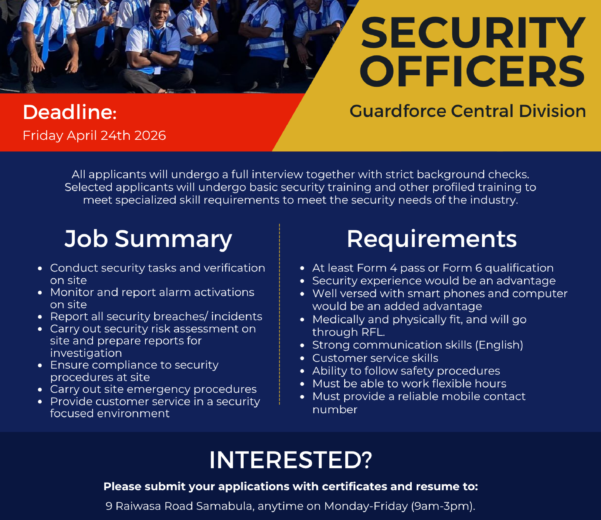 SECURITY OFFICERS

Guardforce Central Division

Deadline:

Friday April 24th 2026

All applicants will undergo a full interview together with strict background checks. Selected applicants will undergo basic security training and other profiled training to meet specialized skill requirements to meet the security needs of the industry.

Job Summary

- Conduct security tasks and verification on site
- Monitor and report alarm activations on site
- Report all security breaches/ incidents
- Carry out security risk assessment on site and prepare reports for investigation
- Ensure compliance to security procedures at site
- Carry out site emergency procedures
- Provide customer service in a security focused environment

Requirements

- At least Form 4 pass or Form 6 qualification
- Security experience would be an advantage
- Well versed with smart phones and computer would be an added advantage
- Medically and physically fit, and will go through RFL.
- Strong communication skills (English)
- Customer service skills
- Ability to follow safety procedures
- Must be able to work flexible hours
- Must provide a reliable mobile contact number

INTERESTED?

Please submit your applications with certificates and resume to:

9 Raiwasa Road Samabula, anytime on Monday-Friday (9am-3pm).